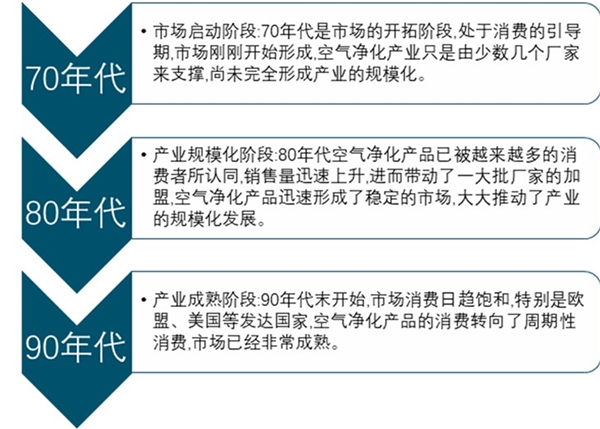 70年代

• 市场启动阶段:70年代是市场的开拓阶段,处于消费的引导期,市场刚刚开始形成,空气净化产业只是由少数几个厂家来支撑,尚未完全形成产业的规模化。

80年代

• 产业规模化阶段:80年代空气净化产品已被越来越多的消费者所认同,销售量迅速上升,进而带动了一大批厂家的加盟,空气净化产品迅速形成了稳定的市场,大大推动了产业的规模化发展。

90年代

• 产业成熟阶段:90年代末开始,市场消费日趋饱和,特别是欧盟、美国等发达国家,空气净化产品的消费转向了周期性消费,市场已经非常成熟。